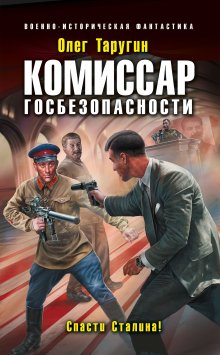 ВОЕННО-ИСТОРИЧЕСКАЯ ФАНТАСТИКА

Олег Таругин

КОМИССАР ГОСБЕЗОПАСНОСТИ

Спасти Сталина!